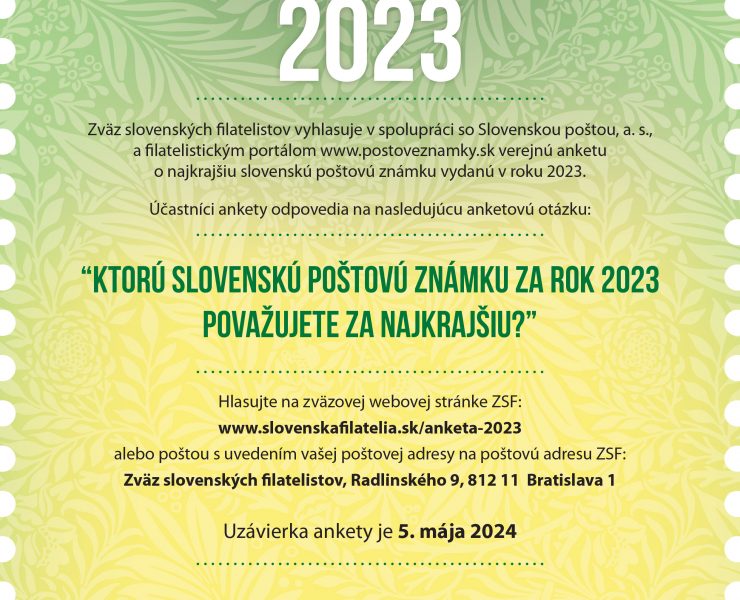 2023

Zväz slovenských filatelistov vyhlasuje v spolupráci so Slovenskou poštou, a. s., a filatelistickým portálom www.postoveznamky.sk verejnú anketu o najkrajšiu slovenskú poštovú známku vydanú v roku 2023.

Účastníci ankety odpovedia na nasledujúcu anketovú otázku:

“KTORÚ SLOVENSKÚ POŠTOVÚ ZNÁMKU ZA ROK 2023 POVAŽUJETE ZA NAJKRAJŠIU?”

Hlasujte na zväzovej webovej stránke ZSF:
www.slovenskafilatelia.sk/anketa-2023
alebo poštou s uvedením vašej poštovej adresy na poštovú adresu ZSF:
Zväz slovenských filatelistov, Radlinského 9, 812 11 Bratislava 1

Uzávierka ankety je 5. mája 2024